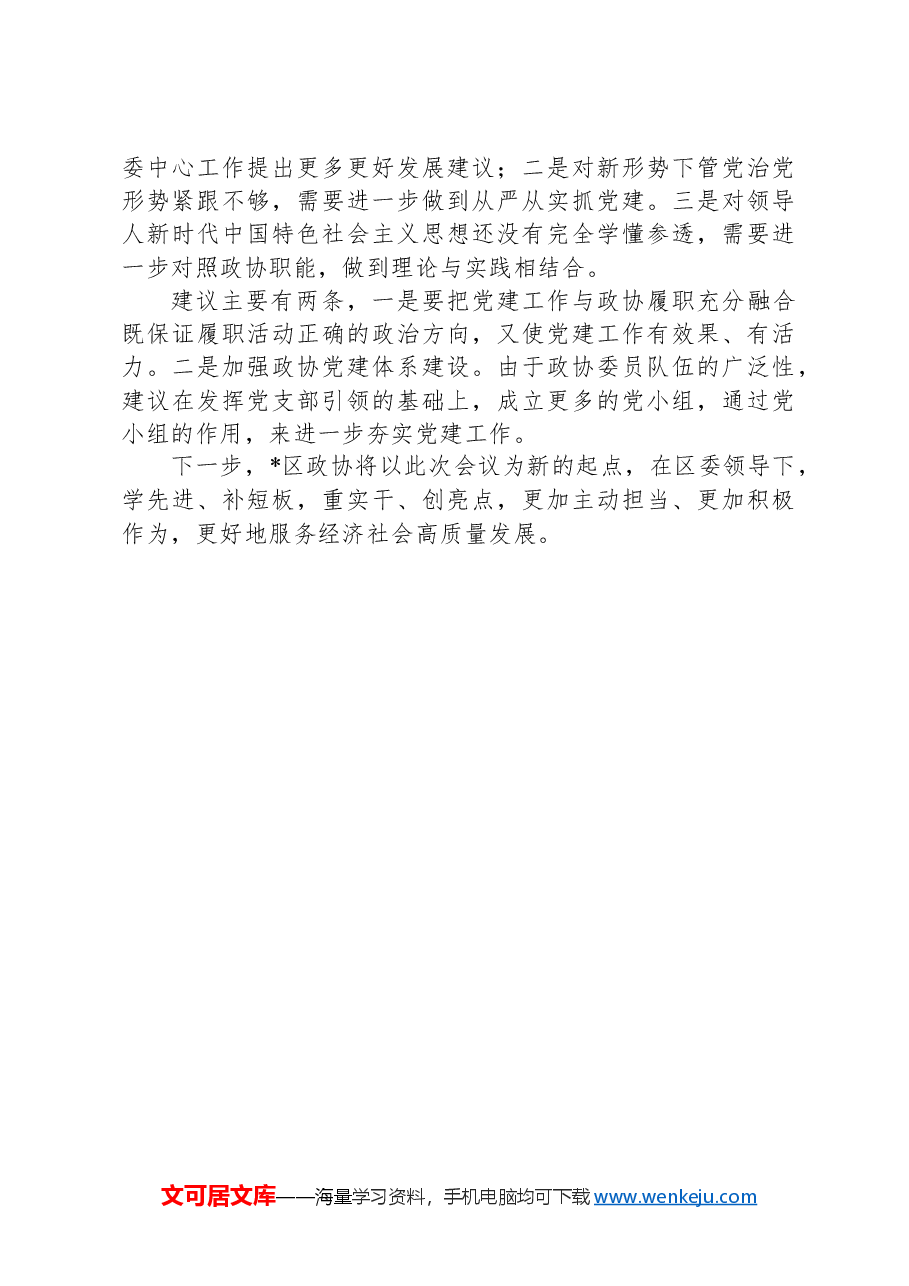 委中心工作提出更多更好发展建议；二是对新形势下管党治党形势紧跟不够，需要进一步做到从严从实抓党建。三是对领导人新时代中国特色社会主义思想还没有完全学懂参透，需要进一步对照政协职能，做到理论与实践相结合。

建议主要有两条，一是要把党建工作与政协履职充分融合既保证履职活动正确的政治方向，又使党建工作有效果、有活力。二是加强政协党建体系建设。由于政协委员队伍的广泛性，建议在发挥党支部引领的基础上，成立更多的党小组，通过党小组的作用，来进一步夯实党建工作。

下一步，*区政协将以此次会议为新的起点，在区委领导下，学先进、补短板，重实干、创亮点，更加主动担当、更加积极作为，更好地服务经济社会高质量发展。

文可居文库——海量学习资料，手机电脑均可下载 www.wenkeju.com